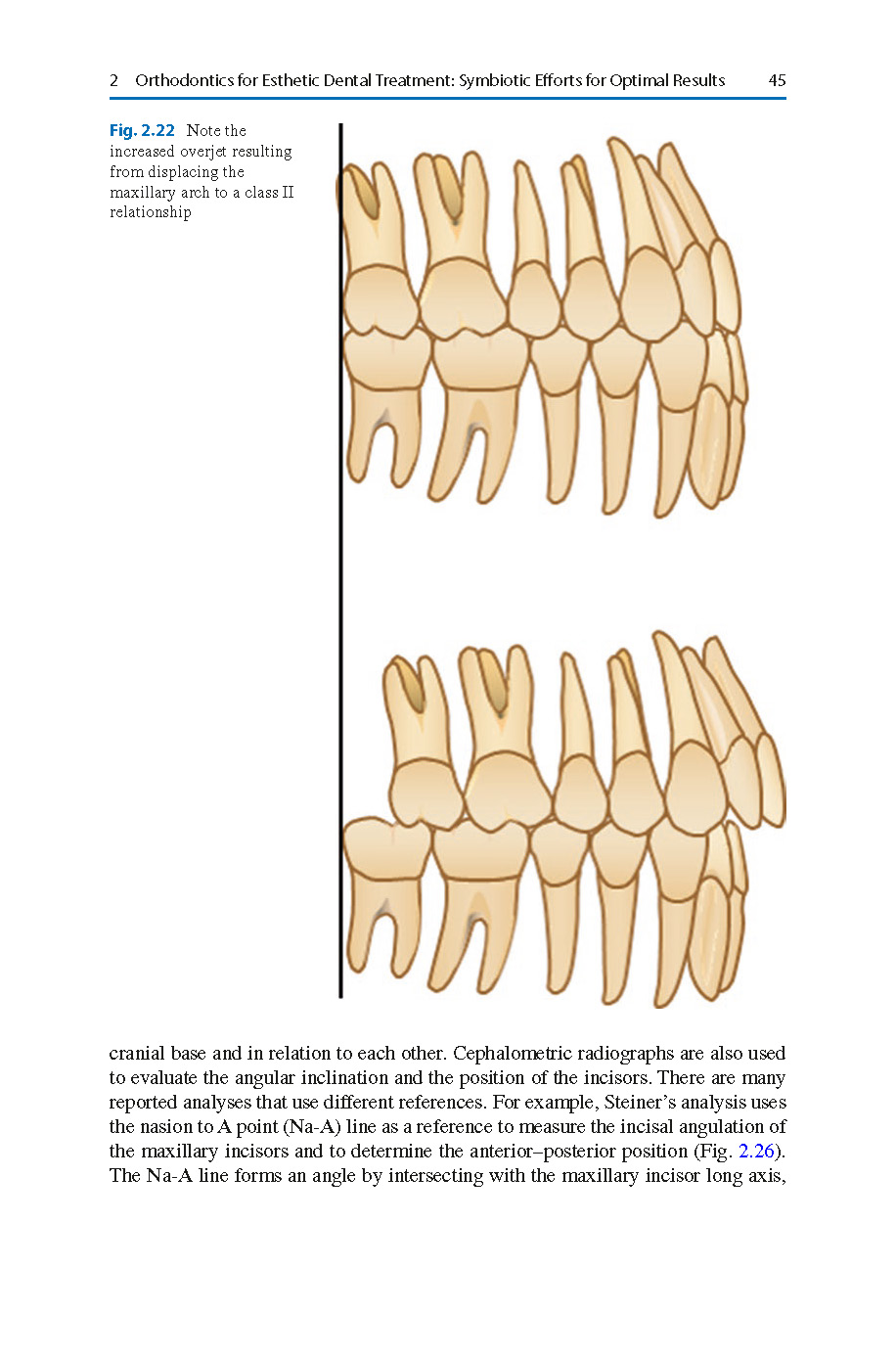 2 Orthodontics for Esthetic Dental Treatment: Symbiotic Efforts for Optimal Results 45

Fig. 2.22 Note the increased overjet resulting from displacing the maxillary arch to a class II relationship

cranial base and in relation to each other. Cephalometric radiographs are also used to evaluate the angular inclination and the position of the incisors. There are many reported analyses that use different references. For example, Steiner's analysis uses the nasion to A point (Na-A) line as a reference to measure the incisal angulation of the maxillary incisors and to determine the anterior–posterior position (Fig. 2.26). The Na-A line forms an angle by intersecting with the maxillary incisor long axis,